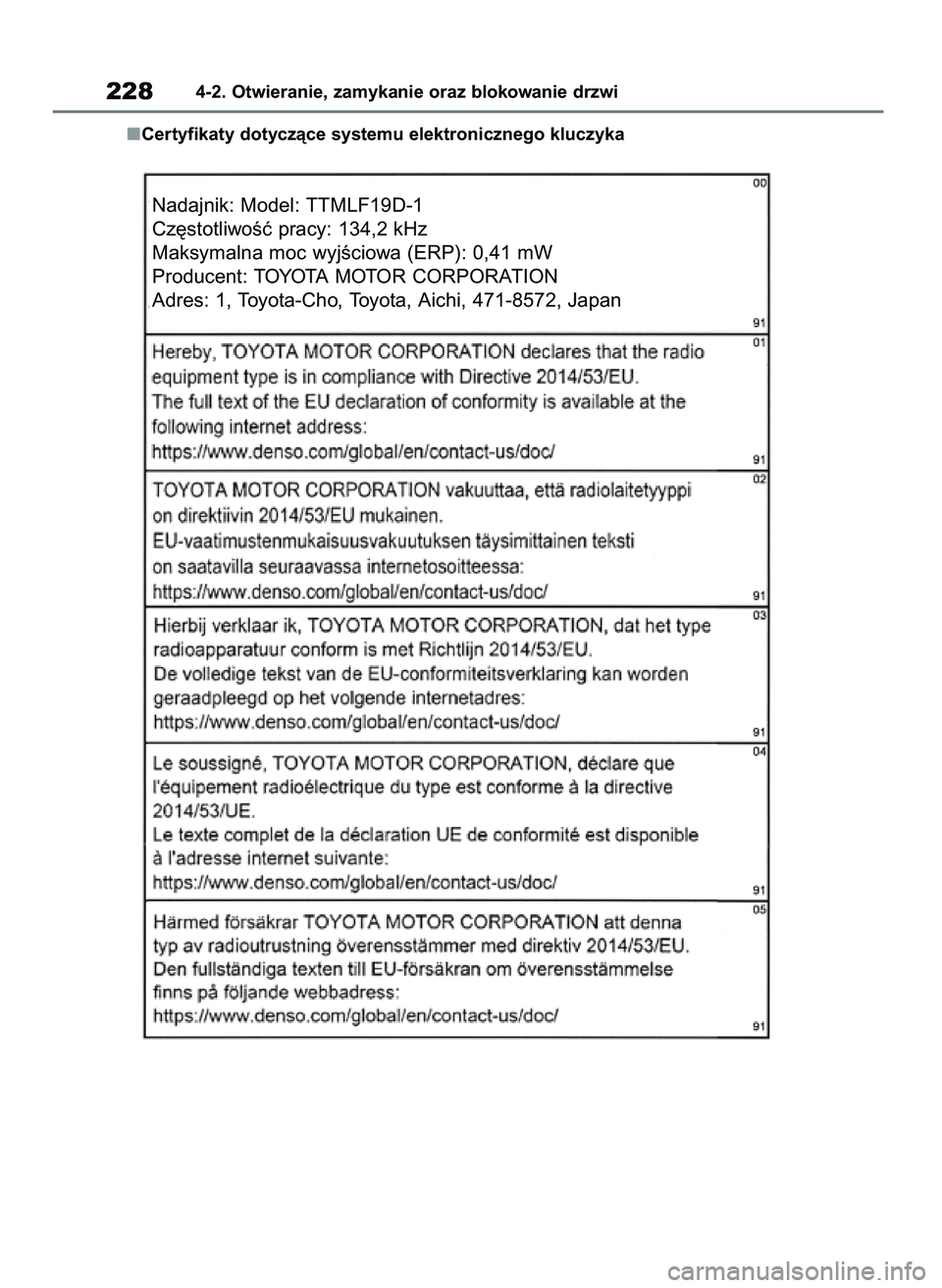 228 4-2. Otwieranie, zamykanie oraz blokowanie drzwi

■Certyfikaty dotyczące systemu elektronicznego kluczyka

00
Nadajnik: Model: TTMLF19D-1
Częstotliwość pracy: 134,2 kHz
Maksymalna moc wyjściowa (ERP): 0,41 mW
Producent: TOYOTA MOTOR CORPORATION
Adres: 1, Toyota-Cho, Toyota, Aichi, 471-8572, Japan
91

01
Hereby, TOYOTA MOTOR CORPORATION declares that the radio equipment type is in compliance with Directive 2014/53/EU.
The full text of the EU declaration of conformity is available at the following internet address:
https://www.denso.com/global/en/contact-us/doc/
91

02
TOYOTA MOTOR CORPORATION vakuuttaa, että radiolaitetyyppi on direktiivin 2014/53/EU mukainen.
EU-vaatimustenmukaisuusvakuutuksen täysimittainen teksti on saatavilla seuraavassa internetosoitteessa:
https://www.denso.com/global/en/contact-us/doc/
91

03
Hierbij verklaar ik, TOYOTA MOTOR CORPORATION, dat het type radioapparatuur conform is met Richtlijn 2014/53/EU.
De volledige tekst van de EU-conformiteitsverklaring kan worden geraadpleegd op het volgende internetadres:
https://www.denso.com/global/en/contact-us/doc/
91

04
Le soussigné, TOYOTA MOTOR CORPORATION, déclare que l'équipement radioélectrique du type est conforme à la directive 2014/53/UE.
Le texte complet de la déclaration UE de conformité est disponible à l'adresse internet suivante:
https://www.denso.com/global/en/contact-us/doc/
91

05
Härmed försäkrar TOYOTA MOTOR CORPORATION att denna typ av radioutrustning överensstämmer med direktiv 2014/53/EU.
Den fullständiga texten till EU-försäkran om överensstämmelse finns på följande webbadress:
https://www.denso.com/global/en/contact-us/doc/
91

carmanualsonline.info